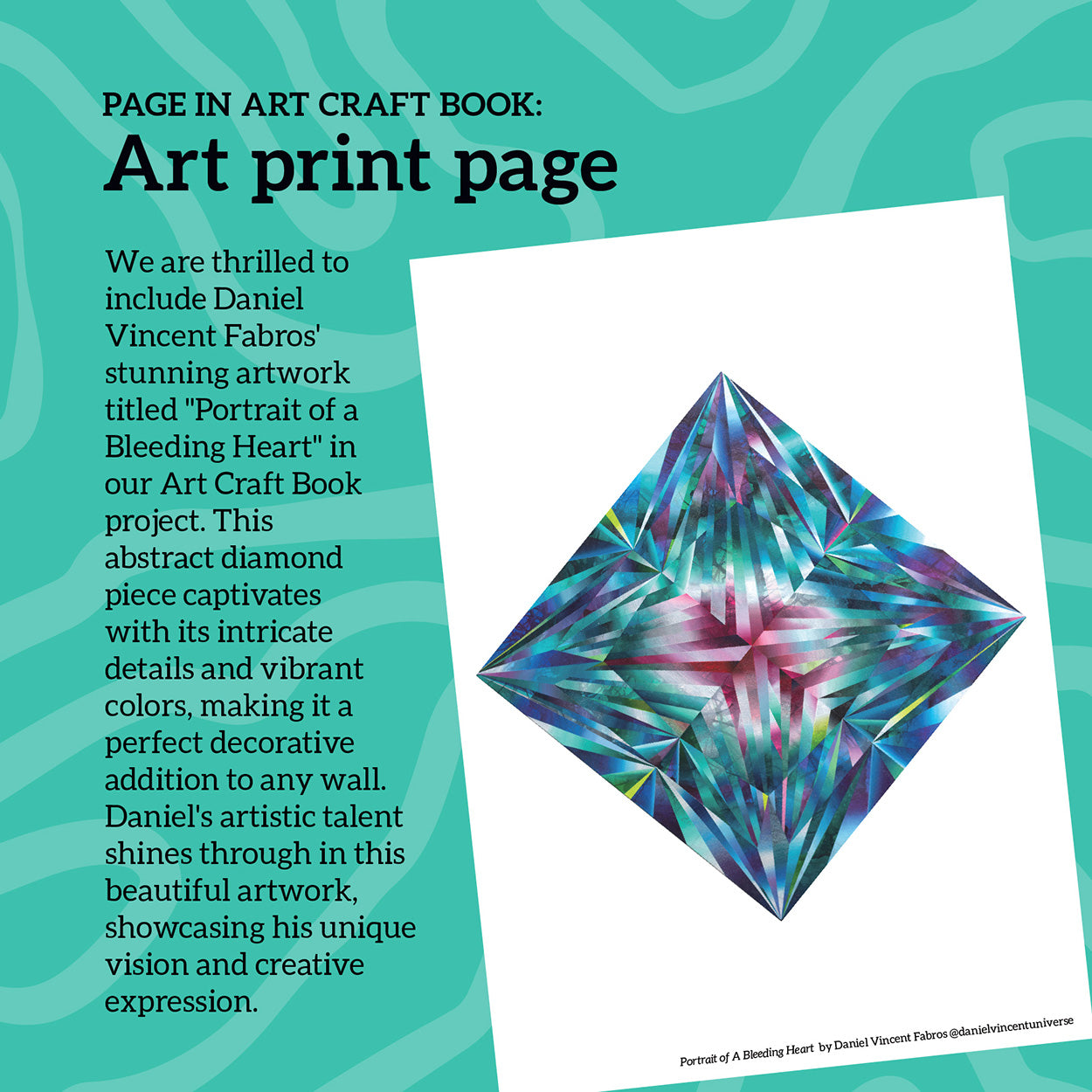 PAGE IN ART CRAFT BOOK:
Art print page

We are thrilled to include Daniel Vincent Fabros' stunning artwork titled "Portrait of a Bleeding Heart" in our Art Craft Book project. This abstract diamond piece captivates with its intricate details and vibrant colors, making it a perfect decorative addition to any wall. Daniel's artistic talent shines through in this beautiful artwork, showcasing his unique vision and creative expression.

Portrait of A Bleeding Heart by Daniel Vincent Fabros @danielvincentuniverse